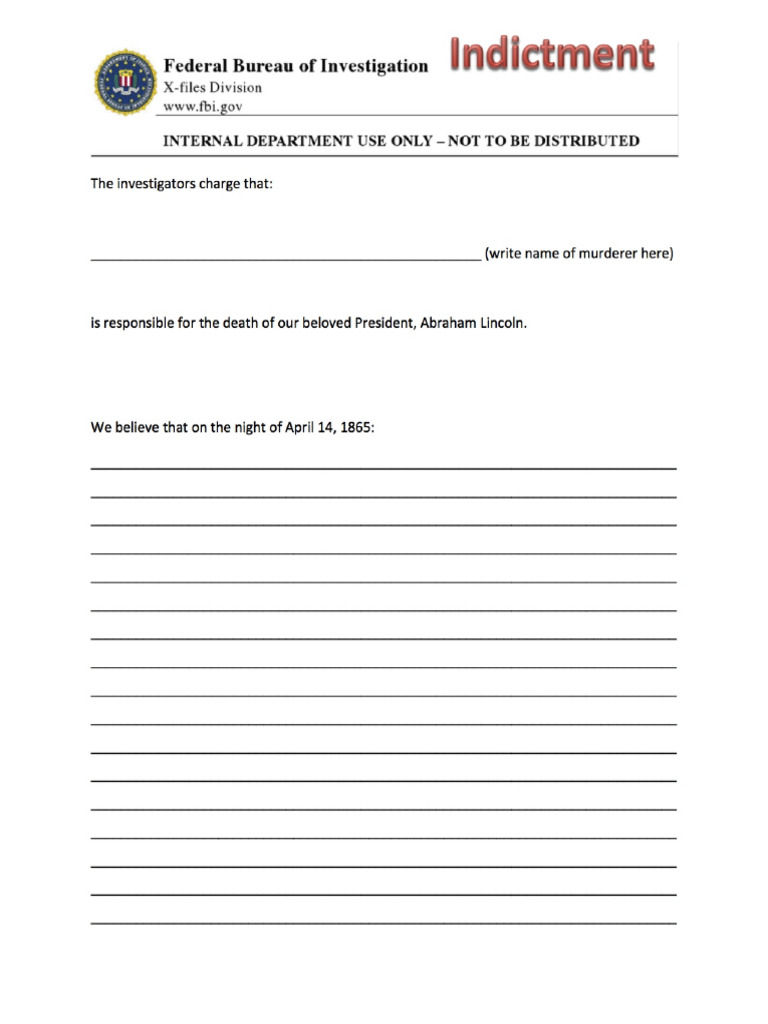 Federal Bureau of Investigation
X-files Division
www.fbi.gov

Indictment

INTERNAL DEPARTMENT USE ONLY – NOT TO BE DISTRIBUTED

The investigators charge that:

____ (write name of murderer here)

is responsible for the death of our beloved President, Abraham Lincoln.

We believe that on the night of April 14, 1865:

____
____
____
____
____
____
____
____
____
____
____
____
____
____
____
____
____